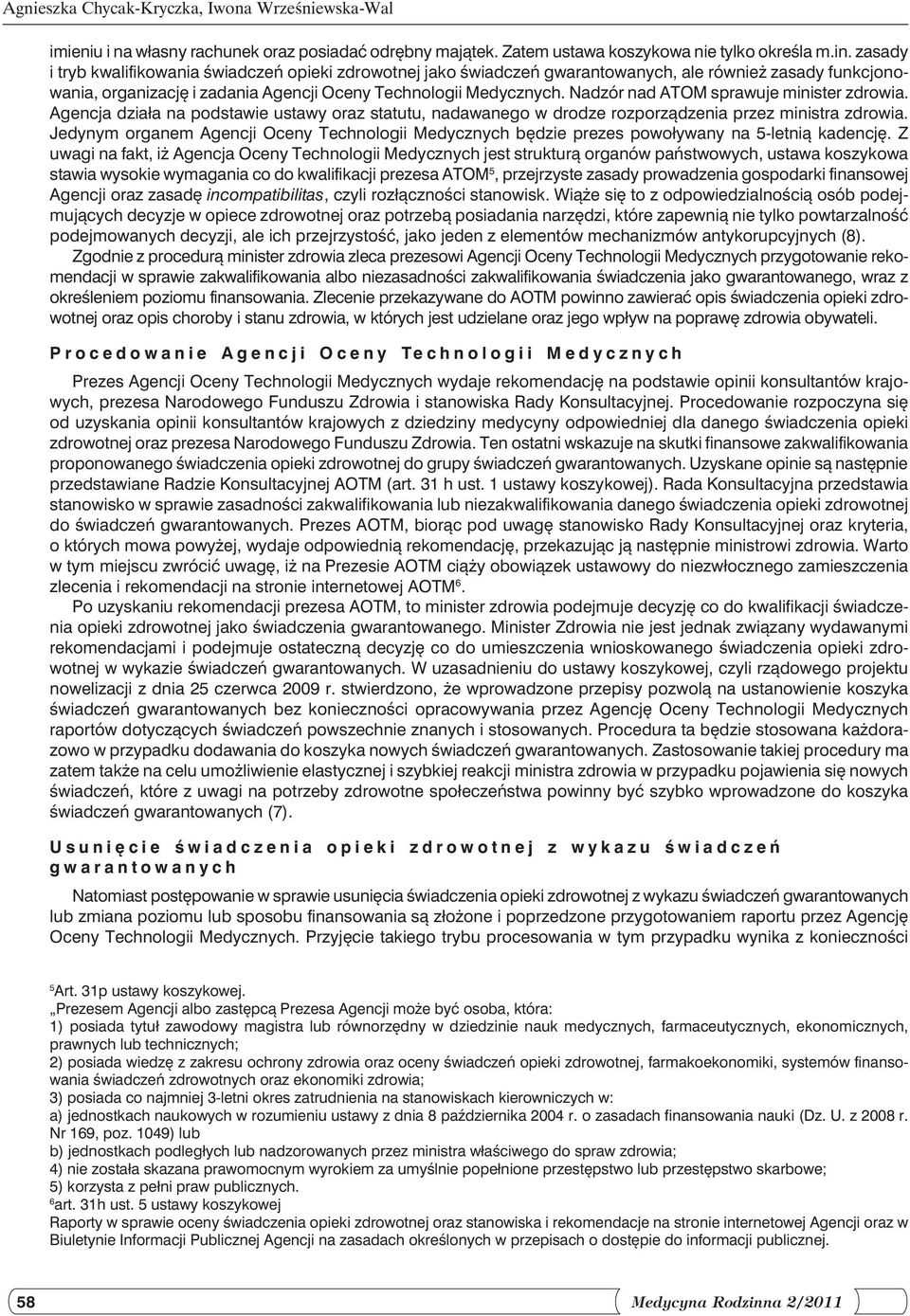 Agnieszka Chycak-Kryczka, Iwona Wrześniewska-Wal

imieniu i na własny rachunek oraz posiadać odrębny majątek. Zatem ustawa koszykowa nie tylko określa m.in. zasady i tryb kwalifikowania świadczeń opieki zdrowotnej jako świadczeń gwarantowanych, ale również zasady funkcjonowania, organizację i zadania Agencji Oceny Technologii Medycznych. Nadzór nad ATOM sprawuje minister zdrowia. Agencja działa na podstawie ustawy oraz statutu, nadawanego w drodze rozporządzenia przez ministra zdrowia. Jedynym organem Agencji Oceny Technologii Medycznych będzie prezes powoływany na 5-letnią kadencję. Z uwagi na fakt, iż Agencja Oceny Technologii Medycznych jest strukturą organów państwowych, ustawa koszykowa stawia wysokie wymagania co do kwalifikacji prezesa ATOM$^5$, przejrzyste zasady prowadzenia gospodarki finansowej Agencji oraz zasadę incompatibilitas, czyli rozłączności stanowisk. Wiąże się to z odpowiedzialnością osób podejmujących decyzje w opiece zdrowotnej oraz potrzebą posiadania narzędzi, które zapewnią nie tylko powtarzalność podejmowanych decyzji, ale ich przejrzystość, jako jeden z elementów mechanizmów antykorupcyjnych (8).

Zgodnie z procedurą minister zdrowia zleca prezesowi Agencji Oceny Technologii Medycznych przygotowanie rekomendacji w sprawie zakwalifikowania albo niezasadności zakwalifikowania świadczenia jako gwarantowanego, wraz z określeniem poziomu finansowania. Zlecenie przekazywane do AOTM powinno zawierać opis świadczenia opieki zdrowotnej oraz opis choroby i stanu zdrowia, w których jest udzielane oraz jego wpływ na poprawę zdrowia obywateli.

Procedowanie Agencji Oceny Technologii Medycznych

Prezes Agencji Oceny Technologii Medycznych wydaje rekomendację na podstawie opinii konsultantów krajowych, prezesa Narodowego Funduszu Zdrowia i stanowiska Rady Konsultacyjnej. Procedowanie rozpoczyna się od uzyskania opinii konsultantów krajowych z dziedziny medycyny odpowiedniej dla danego świadczenia opieki zdrowotnej oraz prezesa Narodowego Funduszu Zdrowia. Ten ostatni wskazuje na skutki finansowe zakwalifikowania proponowanego świadczenia opieki zdrowotnej do grupy świadczeń gwarantowanych. Uzyskane opinie są następnie przedstawiane Radzie Konsultacyjnej AOTM (art. 31 h ust. 1 ustawy koszykowej). Rada Konsultacyjna przedstawia stanowisko w sprawie zasadności zakwalifikowania lub niezakwalifikowania danego świadczenia opieki zdrowotnej do świadczeń gwarantowanych. Prezes AOTM, biorąc pod uwagę stanowisko Rady Konsultacyjnej oraz kryteria, o których mowa powyżej, wydaje odpowiednią rekomendację, przekazując ją następnie ministrowi zdrowia. Warto w tym miejscu zwrócić uwagę, iż na Prezesie AOTM ciąży obowiązek ustawowy do niezwłocznego zamieszczenia zlecenia i rekomendacji na stronie internetowej AOTM$^6$.

Po uzyskaniu rekomendacji prezesa AOTM, to minister zdrowia podejmuje decyzję co do kwalifikacji świadczenia opieki zdrowotnej jako świadczenia gwarantowanego. Minister Zdrowia nie jest jednak związany wydawanymi rekomendacjami i podejmuje ostateczną decyzję co do umieszczenia wnioskowanego świadczenia opieki zdrowotnej w wykazie świadczeń gwarantowanych. W uzasadnieniu do ustawy koszykowej, czyli rządowego projektu nowelizacji z dnia 25 czerwca 2009 r. stwierdzono, że wprowadzone przepisy pozwolą na ustanowienie koszyka świadczeń gwarantowanych bez konieczności opracowywania przez Agencję Oceny Technologii Medycznych raportów dotyczących świadczeń powszechnie znanych i stosowanych. Procedura ta będzie stosowana każdorazowo w przypadku dodawania do koszyka nowych świadczeń gwarantowanych. Zastosowanie takiej procedury ma zatem także na celu umożliwienie elastycznej i szybkiej reakcji ministra zdrowia w przypadku pojawienia się nowych świadczeń, które z uwagi na potrzeby zdrowotne społeczeństwa powinny być szybko wprowadzone do koszyka świadczeń gwarantowanych (7).

Usunięcie świadczenia opieki zdrowotnej z wykazu świadczeń gwarantowanych

Natomiast postępowanie w sprawie usunięcia świadczenia opieki zdrowotnej z wykazu świadczeń gwarantowanych lub zmiana poziomu lub sposobu finansowania są złożone i poprzedzone przygotowaniem raportu przez Agencję Oceny Technologii Medycznych. Przyjęcie takiego trybu procesowania w tym przypadku wynika z konieczności

$^5$Art. 31p ustawy koszykowej.
„Prezesem Agencji albo zastępcą Prezesa Agencji może być osoba, która:
1) posiada tytuł zawodowy magistra lub równorzędny w dziedzinie nauk medycznych, farmaceutycznych, ekonomicznych, prawnych lub technicznych;
2) posiada wiedzę z zakresu ochrony zdrowia oraz oceny świadczeń opieki zdrowotnej, farmakoekonomiki, systemów finansowania świadczeń zdrowotnych oraz ekonomiki zdrowia;
3) posiada co najmniej 3-letni okres zatrudnienia na stanowiskach kierowniczych w:
a) jednostkach naukowych w rozumieniu ustawy z dnia 8 października 2004 r. o zasadach finansowania nauki (Dz. U. z 2008 r. Nr 169, poz. 1049) lub
b) jednostkach podległych lub nadzorowanych przez ministra właściwego do spraw zdrowia;
4) nie została skazana prawomocnym wyrokiem za umyślnie popełnione przestępstwo lub przestępstwo skarbowe;
5) korzysta z pełni praw publicznych.
$^6$art. 31h ust. 5 ustawy koszykowej
Raporty w sprawie oceny świadczenia opieki zdrowotnej oraz stanowiska i rekomendacje na stronie internetowej Agencji oraz w Biuletynie Informacji Publicznej Agencji na zasadach określonych w przepisach o dostępie do informacji publicznej.

58

Medycyna Rodzinna 2/2011